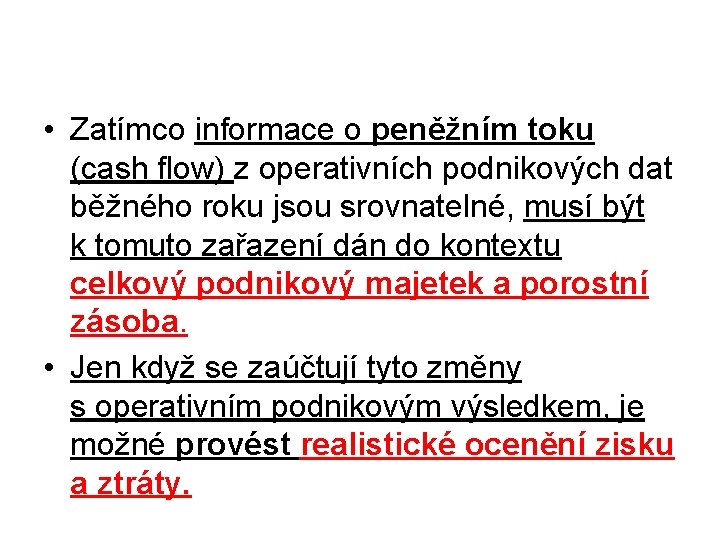 • Zatímco informace o peněžním toku (cash flow) z operativních podnikových dat běžného roku jsou srovnatelné, musí být k tomuto zařazení dán do kontextu celkový podnikový majetek a porostní zásoba.

• Jen když se zaúčtují tyto změny s operativním podnikovým výsledkem, je možné provést realistické ocenění zisku a ztráty.